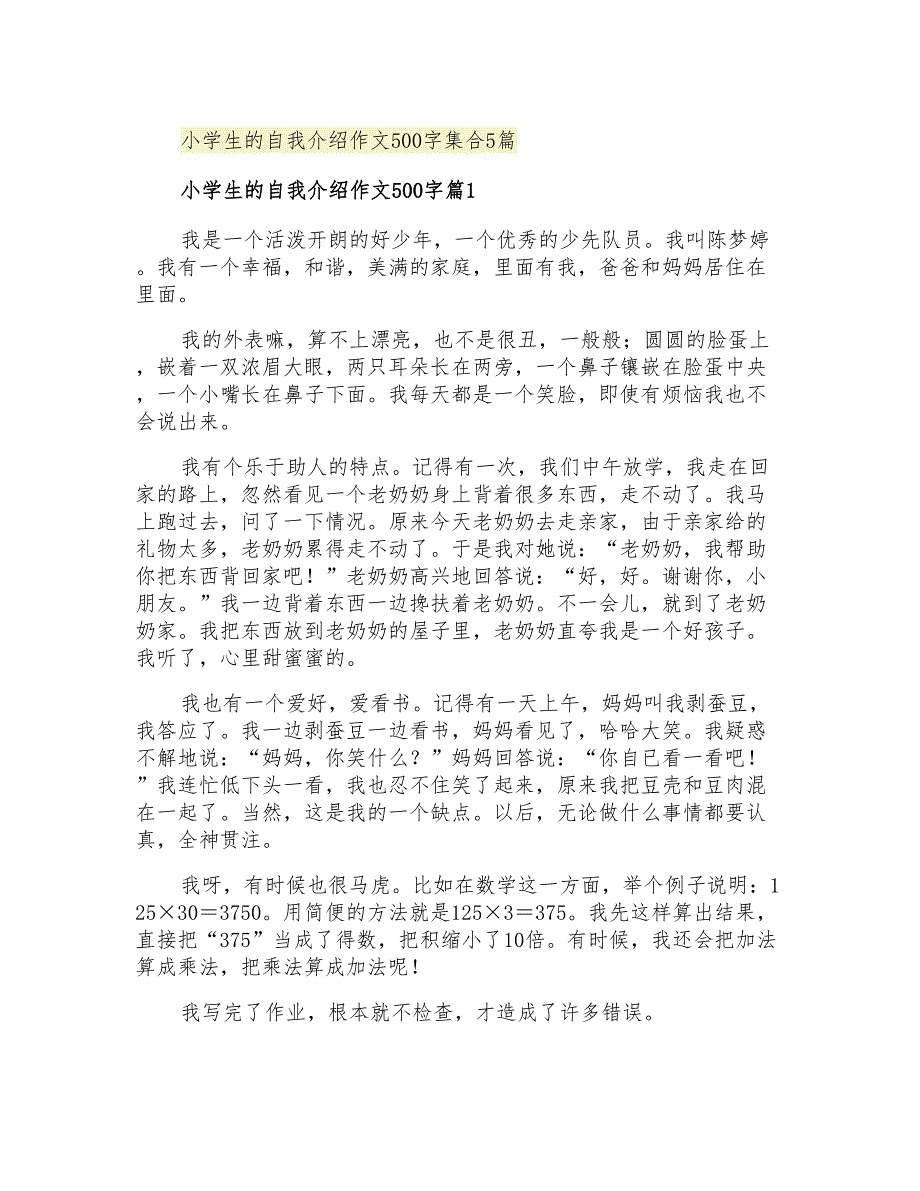 小学生的自我介绍作文500字集合5篇

小学生的自我介绍作文500字篇1

我是一个活泼开朗的好少年，一个优秀的少先队员。我叫陈梦婷。我有一个幸福，和谐，美满的家庭，里面有我，爸爸和妈妈居住在里面。

我的外表嘛，算不上漂亮，也不是很丑，一般般；圆圆的脸蛋上，嵌着一双浓眉大眼，两只耳朵长在两旁，一个鼻子镶嵌在脸蛋中央，一个小嘴长在鼻子下面。我每天都是一个笑脸，即使有烦恼我也不会说出来。

我有个乐于助人的特点。记得有一次，我们中午放学，我走在回家的路上，忽然看见一个老奶奶身上背着很多东西，走不动了。我马上跑过去，问了一下情况。原来今天老奶奶去走亲家，由于亲家给的礼物太多，老奶奶累得走不动了。于是我对她说：“老奶奶，我帮助你把东西背回家吧！”老奶奶高兴地回答说：“好，好。谢谢你，小朋友。”我一边背着东西一边搀扶着老奶奶。不一会儿，就到了老奶奶家。我把东西放到老奶奶的屋子里，老奶奶直夸我是一个好孩子。我听了，心里甜蜜蜜的。

我也有一个爱好，爱看书。记得有一天上午，妈妈叫我剥蚕豆，我答应了。我一边剥蚕豆一边看书，妈妈看见了，哈哈大笑。我疑惑不解地说：“妈妈，你笑什么？”妈妈回答说：“你自已看一看吧！”我连忙低下头一看，我也忍不住笑了起来，原来我把豆壳和豆肉混在一起了。当然，这是我的一个缺点。以后，无论做什么事情都要认真，全神贯注。

我呀，有时候也很马虎。比如在数学这一方面，举个例子说明：125×30＝3750。用简便的方法就是125×3＝375。我先这样算出结果，直接把“375”当成了得数，把积缩小了10倍。有时候，我还会把加法算成乘法，把乘法算成加法呢！

我写完了作业，根本就不检查，才造成了许多错误。